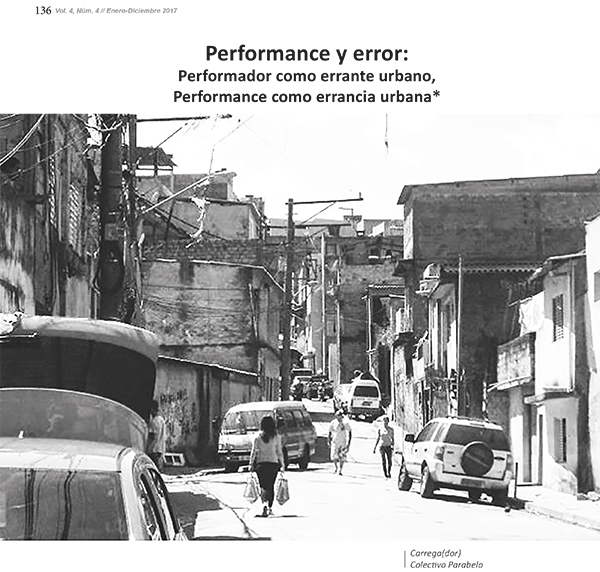 136 Vol. 4, Núm. 4 // Enero-Diciembre 2017

Performance y error:
Performador como errante urbano,
Performance como errancia urbana*

Carrega(dor)
Colectivo Parabelo